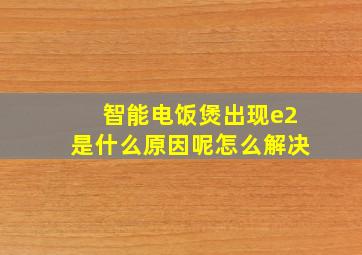 智能电饭煲出现e2
是什么原因呢怎么解决